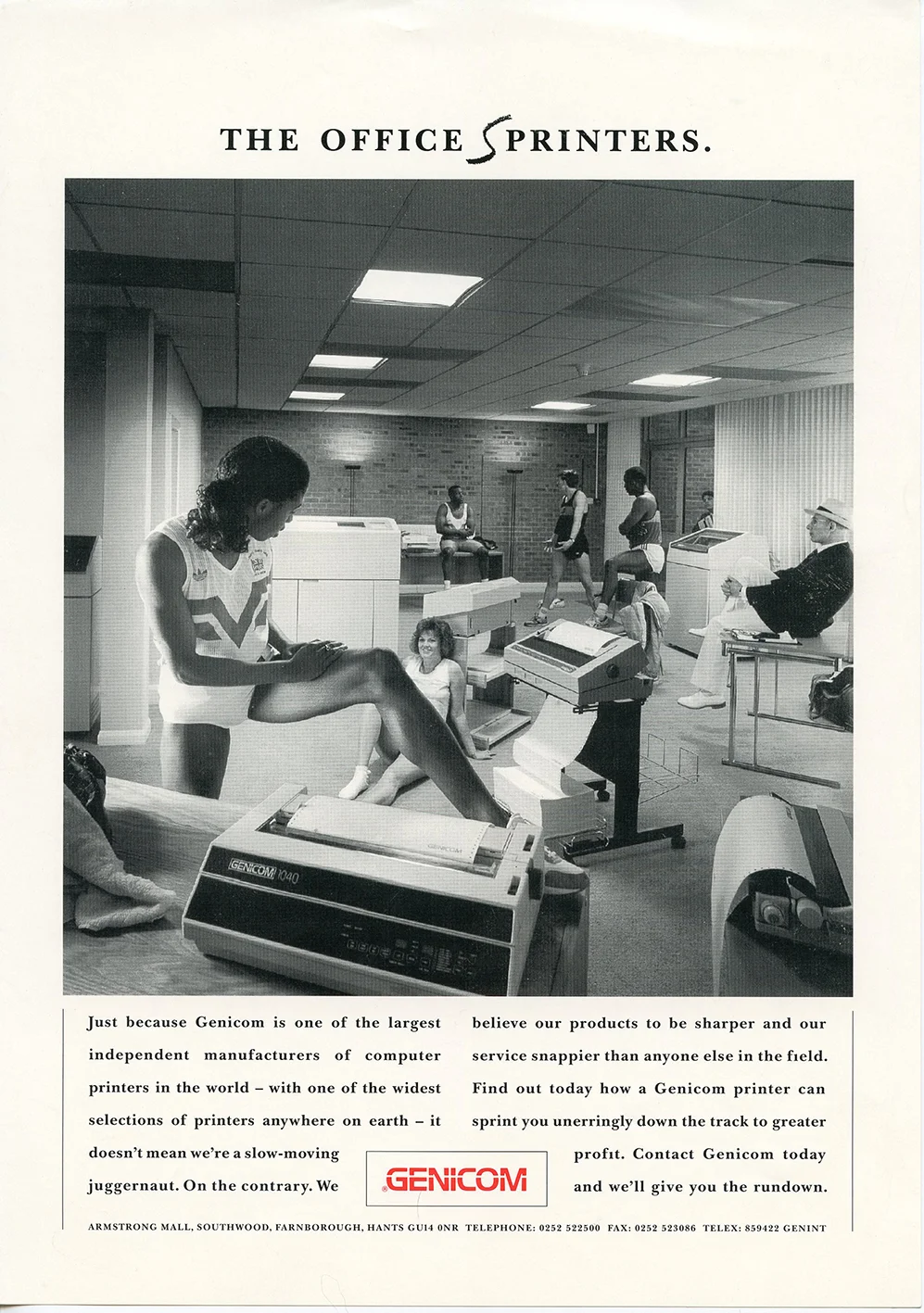 THE OFFICE SPRINTERS.

GENICOM 1040

GENICOM

Just because Genicom is one of the largest independent manufacturers of computer printers in the world – with one of the widest selections of printers anywhere on earth – it doesn't mean we're a slow-moving juggernaut. On the contrary. We believe our products to be sharper and our service snappier than anyone else in the field. Find out today how a Genicom printer can sprint you unerringly down the track to greater profit. Contact Genicom today and we'll give you the rundown.

GENICOM

ARMSTRONG MALL, SOUTHWOOD, FARNBOROUGH, HANTS GU14 0NR TELEPHONE: 0252 522500 FAX: 0252 523086 TELEX: 859422 GENINT